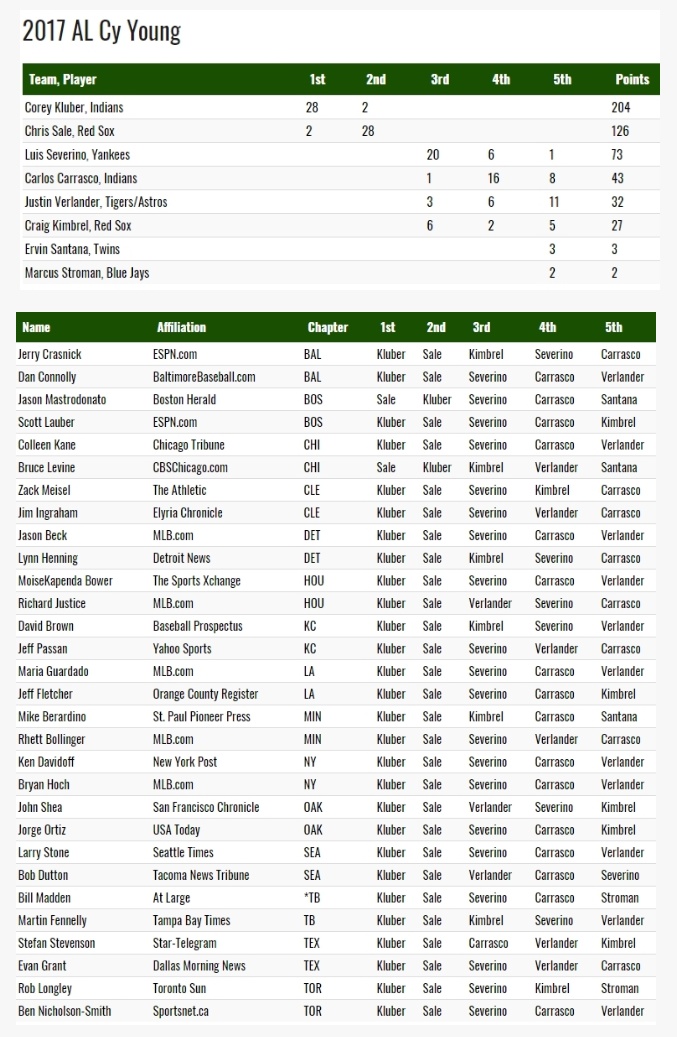 2017 AL Cy Young

| Team, Player | 1st | 2nd | 3rd | 4th | 5th | Points |
|---|---|---|---|---|---|---|
| Corey Kluber, Indians | 28 | 2 | | | | 204 |
| Chris Sale, Red Sox | 2 | 28 | | | | 126 |
| Luis Severino, Yankees | | | 20 | 6 | 1 | 73 |
| Carlos Carrasco, Indians | | | 1 | 16 | 8 | 43 |
| Justin Verlander, Tigers/Astros | | | 3 | 6 | 11 | 32 |
| Craig Kimbrel, Red Sox | | | 6 | 2 | 5 | 27 |
| Ervin Santana, Twins | | | | | 3 | 3 |
| Marcus Stroman, Blue Jays | | | | | 2 | 2 |

| Name | Affiliation | Chapter | 1st | 2nd | 3rd | 4th | 5th |
|---|---|---|---|---|---|---|---|
| Jerry Crasnick | ESPN.com | BAL | Kluber | Sale | Kimbrel | Severino | Carrasco |
| Dan Connolly | BaltimoreBaseball.com | BAL | Kluber | Sale | Severino | Carrasco | Verlander |
| Jason Mastrodonato | Boston Herald | BOS | Sale | Kluber | Severino | Carrasco | Santana |
| Scott Lauber | ESPN.com | BOS | Kluber | Sale | Severino | Carrasco | Kimbrel |
| Colleen Kane | Chicago Tribune | CHI | Kluber | Sale | Severino | Carrasco | Verlander |
| Bruce Levine | CBSChicago.com | CHI | Sale | Kluber | Kimbrel | Verlander | Santana |
| Zack Meisel | The Athletic | CLE | Kluber | Sale | Severino | Kimbrel | Carrasco |
| Jim Ingraham | Elyria Chronicle | CLE | Kluber | Sale | Severino | Verlander | Carrasco |
| Jason Beck | MLB.com | DET | Kluber | Sale | Severino | Carrasco | Verlander |
| Lynn Henning | Detroit News | DET | Kluber | Sale | Kimbrel | Severino | Carrasco |
| MoiseKapenda Bower | The Sports Xchange | HOU | Kluber | Sale | Severino | Carrasco | Verlander |
| Richard Justice | MLB.com | HOU | Kluber | Sale | Verlander | Severino | Carrasco |
| David Brown | Baseball Prospectus | KC | Kluber | Sale | Kimbrel | Severino | Verlander |
| Jeff Passan | Yahoo Sports | KC | Kluber | Sale | Severino | Verlander | Carrasco |
| Maria Guardado | MLB.com | LA | Kluber | Sale | Severino | Carrasco | Verlander |
| Jeff Fletcher | Orange County Register | LA | Kluber | Sale | Severino | Carrasco | Kimbrel |
| Mike Berardino | St. Paul Pioneer Press | MIN | Kluber | Sale | Kimbrel | Carrasco | Santana |
| Rhett Bollinger | MLB.com | MIN | Kluber | Sale | Severino | Verlander | Carrasco |
| Ken Davidoff | New York Post | NY | Kluber | Sale | Severino | Carrasco | Verlander |
| Bryan Hoch | MLB.com | NY | Kluber | Sale | Severino | Carrasco | Verlander |
| John Shea | San Francisco Chronicle | OAK | Kluber | Sale | Verlander | Severino | Kimbrel |
| Jorge Ortiz | USA Today | OAK | Kluber | Sale | Severino | Carrasco | Kimbrel |
| Larry Stone | Seattle Times | SEA | Kluber | Sale | Severino | Carrasco | Verlander |
| Bob Dutton | Tacoma News Tribune | SEA | Kluber | Sale | Verlander | Carrasco | Severino |
| Bill Madden | At Large | *TB | Kluber | Sale | Severino | Carrasco | Stroman |
| Martin Fennelly | Tampa Bay Times | TB | Kluber | Sale | Kimbrel | Severino | Verlander |
| Stefan Stevenson | Star-Telegram | TEX | Kluber | Sale | Carrasco | Verlander | Kimbrel |
| Evan Grant | Dallas Morning News | TEX | Kluber | Sale | Severino | Verlander | Carrasco |
| Rob Longley | Toronto Sun | TOR | Kluber | Sale | Severino | Kimbrel | Stroman |
| Ben Nicholson-Smith | Sportsnet.ca | TOR | Kluber | Sale | Severino | Carrasco | Verlander |